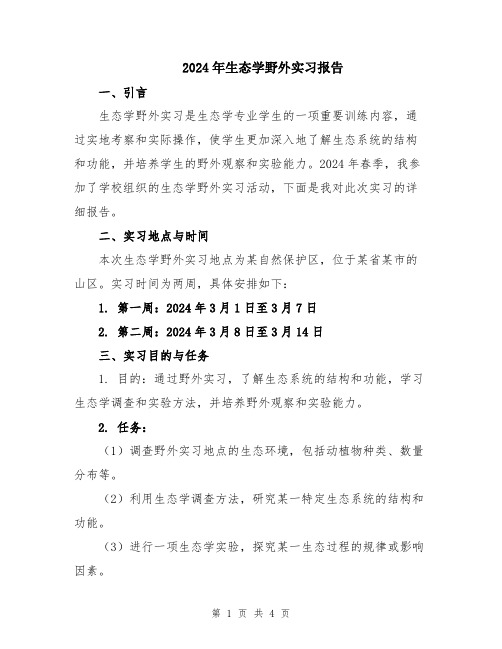 2024年生态学野外实习报告

一、引言

生态学野外实习是生态学专业学生的一项重要训练内容，通过实地考察和实际操作，使学生更加深入地了解生态系统的结构和功能，并培养学生的野外观察和实验能力。2024年春季，我参加了学校组织的生态学野外实习活动，下面是我对此次实习的详细报告。

二、实习地点与时间

本次生态学野外实习地点为某自然保护区，位于某省某市的山区。实习时间为两周，具体安排如下：

1. 第一周：2024年3月1日至3月7日

2. 第二周：2024年3月8日至3月14日

三、实习目的与任务

1. 目的：通过野外实习，了解生态系统的结构和功能，学习生态学调查和实验方法，并培养野外观察和实验能力。

2. 任务：

（1）调查野外实习地点的生态环境，包括动植物种类、数量分布等。

（2）利用生态学调查方法，研究某一特定生态系统的结构和功能。

（3）进行一项生态学实验，探究某一生态过程的规律或影响因素。

第 1 页 共 4 页